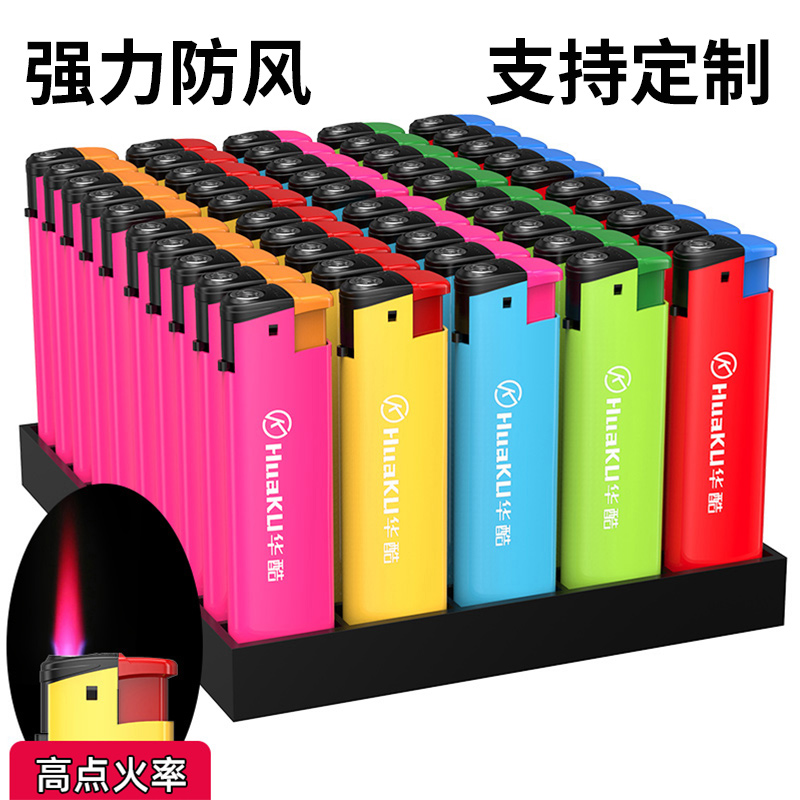 强力防风 支持定制

HuaKU华酷
HuaKU华酷
HuaKU华酷
HuaKU华酷
HuaKU华酷

高点火率